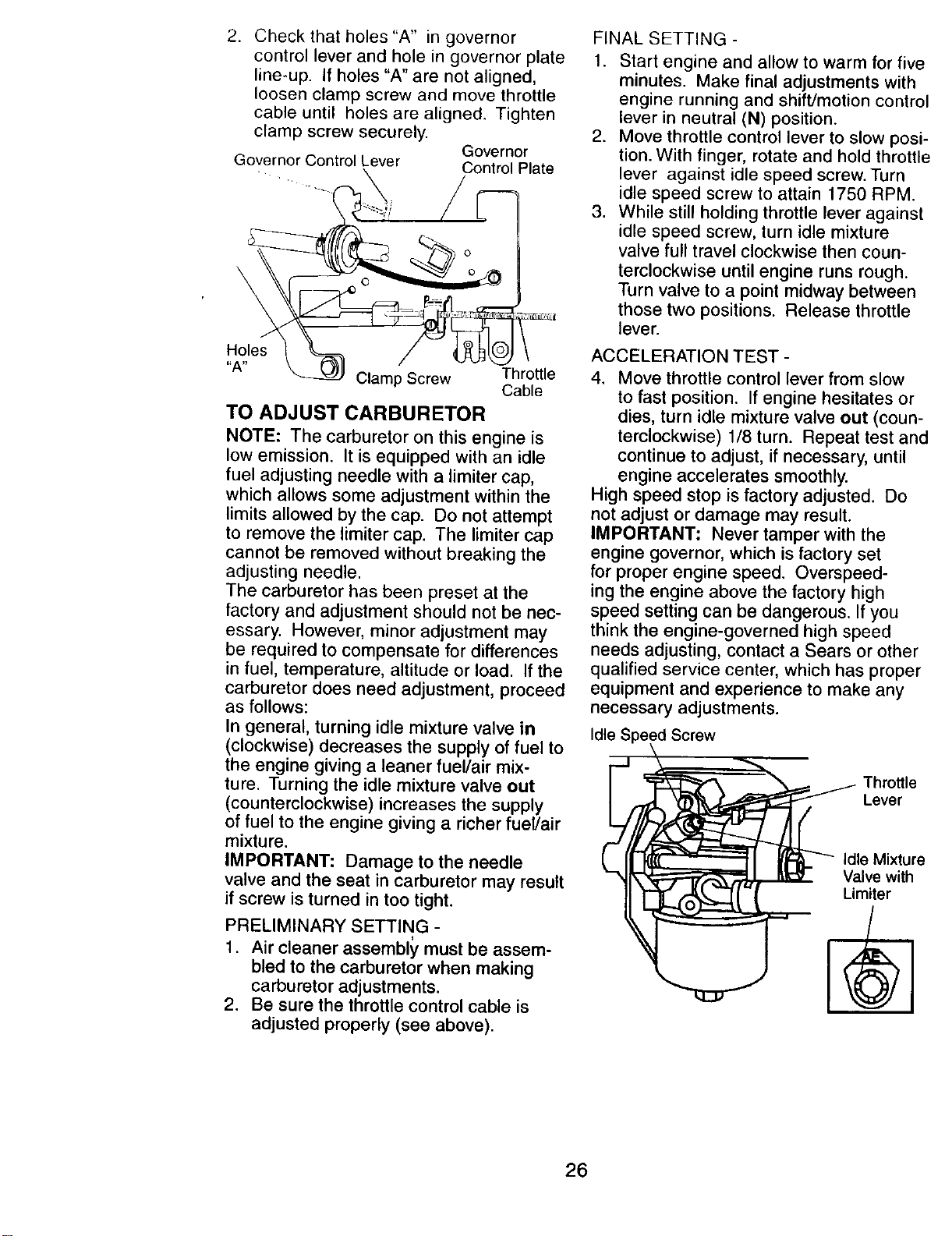 2. Check that holes "A" in governor control lever and hole in governor plate line-up. If holes "A" are not aligned, loosen clamp screw and move throttle cable until holes are aligned. Tighten clamp screw securely.

Governor Control Lever

Governor Control Plate

Holes "A"

Clamp Screw

Throttle Cable

TO ADJUST CARBURETOR

NOTE: The carburetor on this engine is low emission. It is equipped with an idle fuel adjusting needle with a limiter cap, which allows some adjustment within the limits allowed by the cap. Do not attempt to remove the limiter cap. The limiter cap cannot be removed without breaking the adjusting needle.

The carburetor has been preset at the factory and adjustment should not be necessary. However, minor adjustment may be required to compensate for differences in fuel, temperature, altitude or load. If the carburetor does need adjustment, proceed as follows:

In general, turning idle mixture valve in (clockwise) decreases the supply of fuel to the engine giving a leaner fuel/air mixture. Turning the idle mixture valve out (counterclockwise) increases the supply of fuel to the engine giving a richer fuel/air mixture.

IMPORTANT: Damage to the needle valve and the seat in carburetor may result if screw is turned in too tight.

PRELIMINARY SETTING -

1. Air cleaner assembly must be assembled to the carburetor when making carburetor adjustments.
2. Be sure the throttle control cable is adjusted properly (see above).

FINAL SETTING -

1. Start engine and allow to warm for five minutes. Make final adjustments with engine running and shift/motion control lever in neutral (N) position.
2. Move throttle control lever to slow position. With finger, rotate and hold throttle lever against idle speed screw. Turn idle speed screw to attain 1750 RPM.
3. While still holding throttle lever against idle speed screw, turn idle mixture valve full travel clockwise then counterclockwise until engine runs rough. Turn valve to a point midway between those two positions. Release throttle lever.

ACCELERATION TEST -

4. Move throttle control lever from slow to fast position. If engine hesitates or dies, turn idle mixture valve out (counterclockwise) 1/8 turn. Repeat test and continue to adjust, if necessary, until engine accelerates smoothly.

High speed stop is factory adjusted. Do not adjust or damage may result.

IMPORTANT: Never tamper with the engine governor, which is factory set for proper engine speed. Overspeeding the engine above the factory high speed setting can be dangerous. If you think the engine-governed high speed needs adjusting, contact a Sears or other qualified service center, which has proper equipment and experience to make any necessary adjustments.

Idle Speed Screw

Throttle Lever

Idle Mixture Valve with Limiter

26